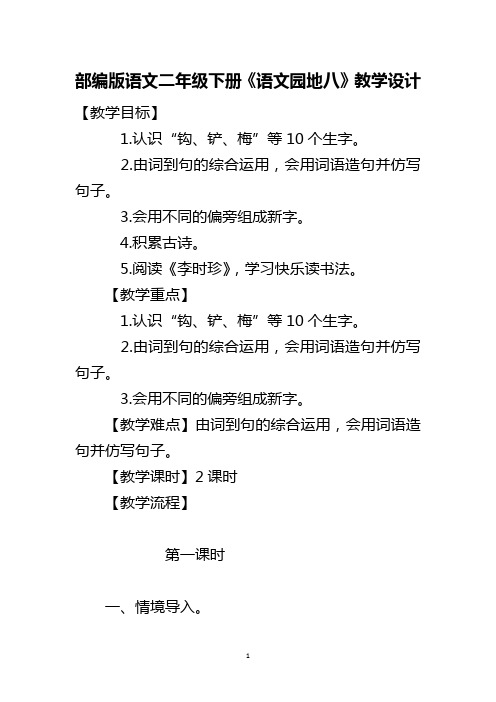 部编版语文二年级下册《语文园地八》教学设计

【教学目标】

1.认识“钩、铲、梅”等 10 个生字。

2.由词到句的综合运用，会用词语造句并仿写句子。

3.会用不同的偏旁组成新字。

4.积累古诗。

5.阅读《李时珍》，学习快乐读书法。

【教学重点】

1.认识“钩、铲、梅”等 10 个生字。

2.由词到句的综合运用，会用词语造句并仿写句子。

3.会用不同的偏旁组成新字。

【教学难点】由词到句的综合运用，会用词语造句并仿写句子。

【教学课时】2 课时

【教学流程】

第一课时

一、情境导入。

1